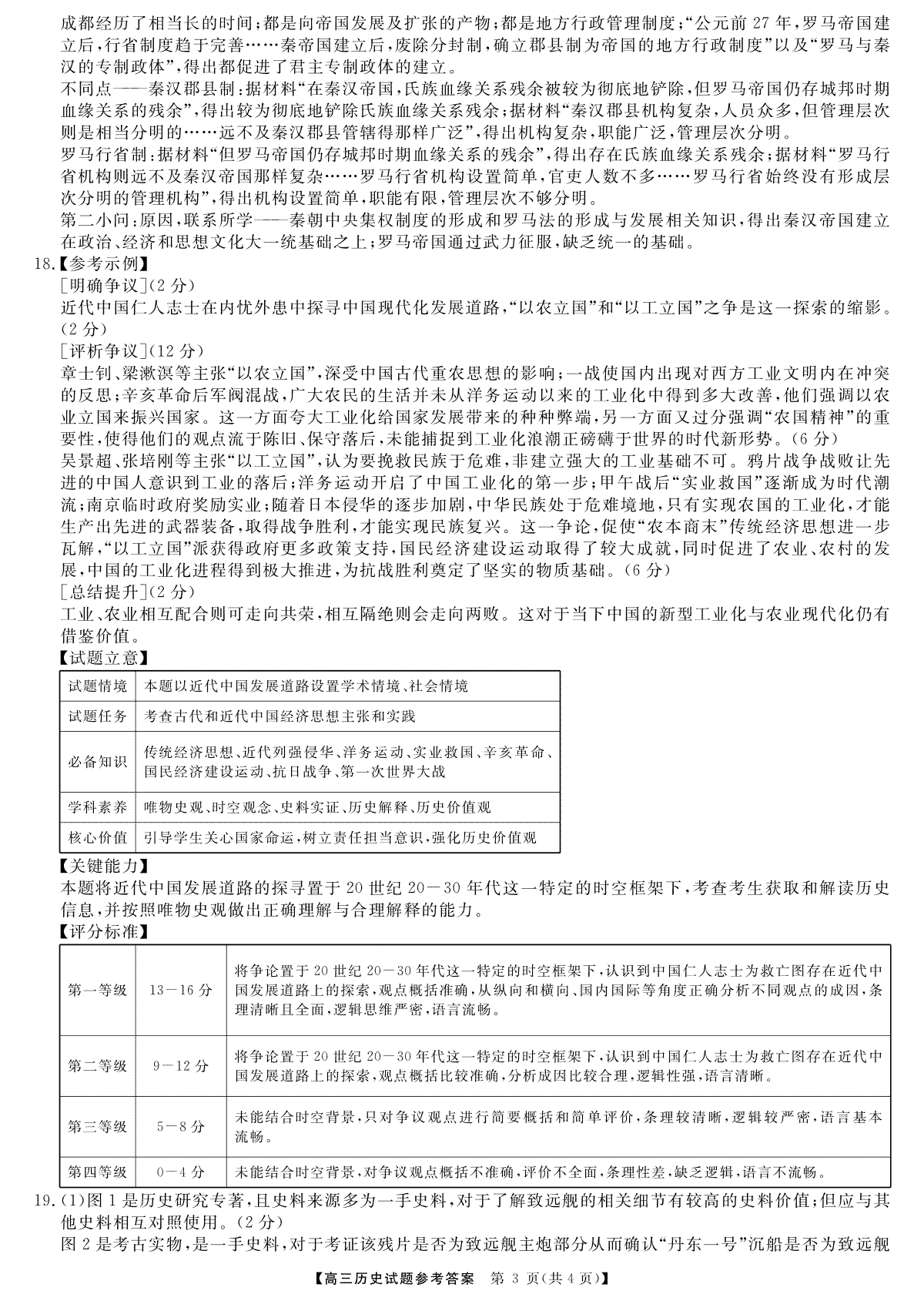 成都经历了相当长的时间；都是向帝国发展及扩张的产物；都是地方行政管理制度；“公元前 27 年，罗马帝国建立后，行省制度趋于完善……秦帝国建立后，废除分封制，确立郡县制为帝国的地方行政制度”以及“罗马与秦汉的专制政体”，得出都促进了君主专制政体的建立。
不同点——秦汉郡县制：据材料“在秦汉帝国，氏族血缘关系残余被较为彻底地铲除，但罗马帝国仍存城邦时期血缘关系的残余”，得出较为彻底地铲除氏族血缘关系残余；据材料“秦汉郡县机构复杂，人员众多，但管理层次则是相当分明的……远不及秦汉郡县管辖得那样广泛”，得出机构复杂，职能广泛，管理层次分明。
罗马行省制：据材料“但罗马帝国仍存城邦时期血缘关系的残余”，得出存在氏族血缘关系残余；据材料“罗马行省机构则远不及秦汉帝国那样复杂……罗马行省机构设置简单，官吏人数不多……罗马行省始终没有形成层次分明的管理机构”，得出机构设置简单，职能有限，管理层次不够分明。
第二小问：原因，联系所学——秦朝中央集权制度的形成和罗马法的形成与发展相关知识，得出秦汉帝国建立在政治、经济和思想文化大一统基础之上；罗马帝国通过武力征服，缺乏统一的基础。
18.【参考示例】
[明确争议](2 分)
近代中国仁人志士在内忧外患中探寻中国现代化发展道路，“以农立国”和“以工立国”之争是这一探索的缩影。(2 分)
[评析争议](12 分)
章士钊、梁漱溟等主张“以农立国”，深受中国古代重农思想的影响；一战使国内出现对西方工业文明内在冲突的反思；辛亥革命后军阀混战，广大农民的生活并未从洋务运动以来的工业化中得到多大改善，他们强调以农业立国来振兴国家。这一方面夸大工业化给国家发展带来的种种弊端，另一方面又过分强调“农国精神”的重要性，使得他们的观点流于陈旧、保守落后，未能捕捉到工业化浪潮正磅礴于世界的时代新形势。(6 分)
吴景超、张培刚等主张“以工立国”，认为要挽救民族于危难，非建立强大的工业基础不可。鸦片战争战败让先进的中国人意识到工业的落后；洋务运动开启了中国工业化的第一步；甲午战后“实业救国”逐渐成为时代潮流；南京临时政府奖励实业；随着日本侵华的逐步加剧，中华民族处于危难境地，只有实现农国的工业化，才能生产出先进的武器装备，取得战争胜利，才能实现民族复兴。这一争论，促使“农本商末”传统经济思想进一步瓦解，“以工立国”派获得政府更多政策支持，国民经济建设运动取得了较大成就，同时促进了农业、农村的发展，中国的工业化进程得到极大推进，为抗战胜利奠定了坚实的物质基础。(6 分)
[总结提升](2 分)
工业、农业相互配合则可走向共荣，相互隔绝则会走向两败。这对于当下中国的新型工业化与农业现代化仍有借鉴价值。
【试题立意】
| 试题情境 | 本题以近代中国发展道路设置学术情境、社会情境 |
|---|---|
| 试题任务 | 考查古代和近代中国经济思想主张和实践 |
| 必备知识 | 传统经济思想、近代列强侵华、洋务运动、实业救国、辛亥革命、国民经济建设运动、抗日战争、第一次世界大战 |
| 学科素养 | 唯物史观、时空观念、史料实证、历史解释、历史价值观 |
| 核心价值 | 引导学生关心国家命运，树立责任担当意识，强化历史价值观 |
【关键能力】
本题将近代中国发展道路的探寻置于 20 世纪 20—30 年代这一特定的时空框架下，考查考生获取和解读历史信息，并按照唯物史观做出正确理解与合理解释的能力。
【评分标准】
| 第一等级 | 13—16 分 | 将争论置于 20 世纪 20—30 年代这一特定的时空框架下，认识到中国仁人志士为救亡图存在近代中国发展道路上的探索，观点概括准确，从纵向和横向、国内国际等角度正确分析不同观点的成因，条理清晰且全面，逻辑思维严密，语言流畅。 |
|---|---|---|
| 第二等级 | 9—12 分 | 将争论置于 20 世纪 20—30 年代这一特定的时空框架下，认识到中国仁人志士为救亡图存在近代中国发展道路上的探索，观点概括比较准确，分析成因比较合理，逻辑性强，语言清晰。 |
| 第三等级 | 5—8 分 | 未能结合时空背景，只对争议观点进行简要概括和简单评价，条理较清晰，逻辑较严密，语言基本流畅。 |
| 第四等级 | 0—4 分 | 未能结合时空背景，对争议观点概括不准确，评价不全面，条理性差，缺乏逻辑，语言不流畅。 |
19.(1)图 1 是历史研究专著，且史料来源多为一手史料，对于了解致远舰的相关细节有较高的史料价值；但应与其他史料相互对照使用。(2 分)
图 2 是考古实物，是一手史料，对于考证该残片是否为致远舰主炮部分从而确认“丹东一号”沉船是否为致远舰
【高三历史试题参考答案 第 3 页(共 4 页)】